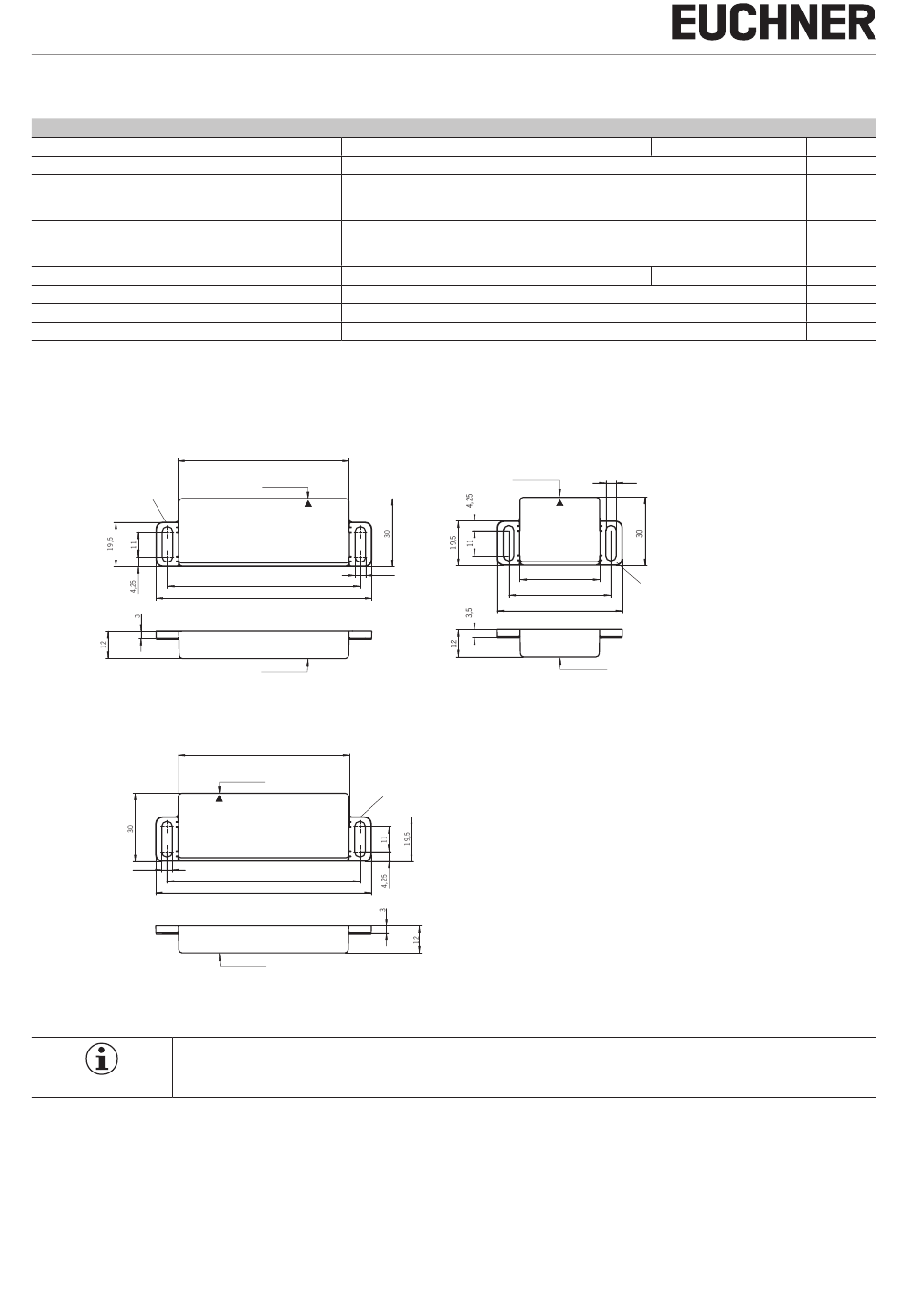 EUCHNER

19,5

11

4,25

30

3

12

4,25

19,5

11

30

3,5

12

30

11

19,5

4,25

3

12